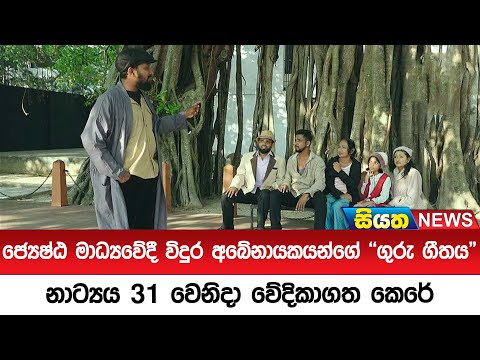 සියත NEWS

ජ්‍යෙෂ්ඨ මාධ්‍යවේදී විදුර අබේනායකයන්ගේ “ගුරු ගීතය”

නාට්‍යය 31 වෙනිදා වේදිකාගත කෙරේ